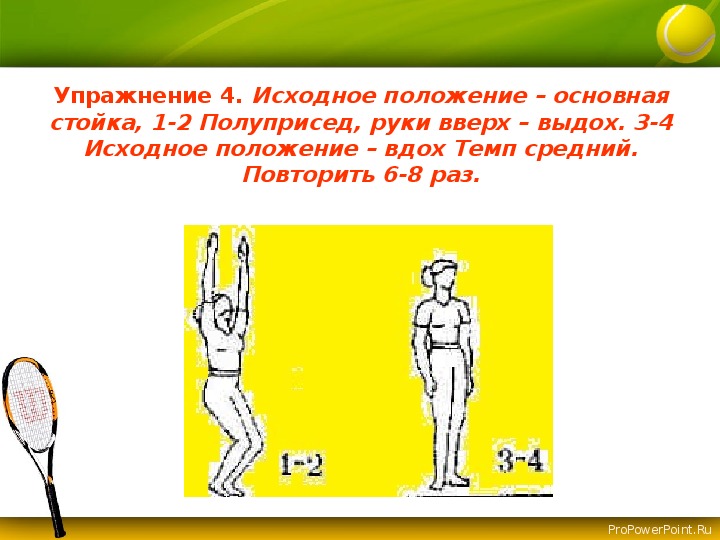 Упражнение 4. Исходное положение – основная стойка, 1-2 Полуприсед, руки вверх – выдох. 3-4 Исходное положение – вдох Темп средний. Повторить 6-8 раз.

1-2

3-4

ProPowerPoint.Ru